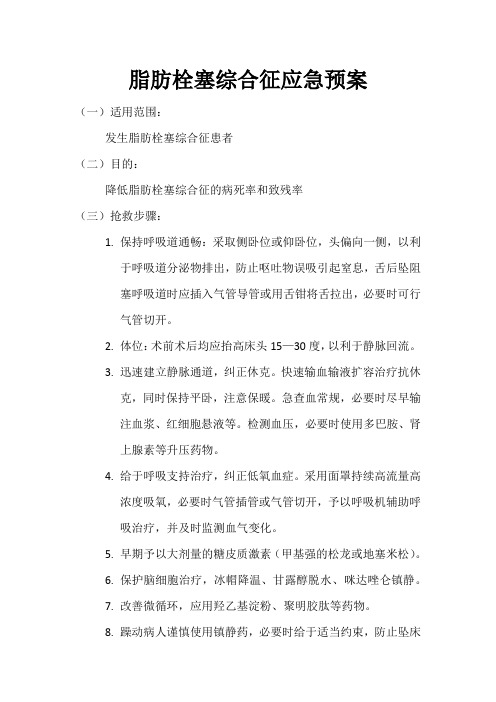 脂肪栓塞综合征应急预案

（一）适用范围：

发生脂肪栓塞综合征患者

（二）目的：

降低脂肪栓塞综合征的病死率和致残率

（三）抢救步骤：

1. 保持呼吸道通畅：采取侧卧位或仰卧位，头偏向一侧，以利于呼吸道分泌物排出，防止呕吐物误吸引起窒息，舌后坠阻塞呼吸道时应插入气管导管或用舌钳将舌拉出，必要时可行气管切开。

2. 体位：术前术后均应抬高床头 15—30 度，以利于静脉回流。

3. 迅速建立静脉通道，纠正休克。快速输血输液扩容治疗抗休克，同时保持平卧，注意保暖。急查血常规，必要时尽早输注血浆、红细胞悬液等。检测血压，必要时使用多巴胺、肾上腺素等升压药物。

4. 给于呼吸支持治疗，纠正低氧血症。采用面罩持续高流量高浓度吸氧，必要时气管插管或气管切开，予以呼吸机辅助呼吸治疗，并及时监测血气变化。

5. 早期予以大剂量的糖皮质激素（甲基强的松龙或地塞米松）。

6. 保护脑细胞治疗，冰帽降温、甘露醇脱水、咪达唑仑镇静。

7. 改善微循环，应用羟乙基淀粉、聚明胶肽等药物。

8. 躁动病人谨慎使用镇静药，必要时给于适当约束，防止坠床